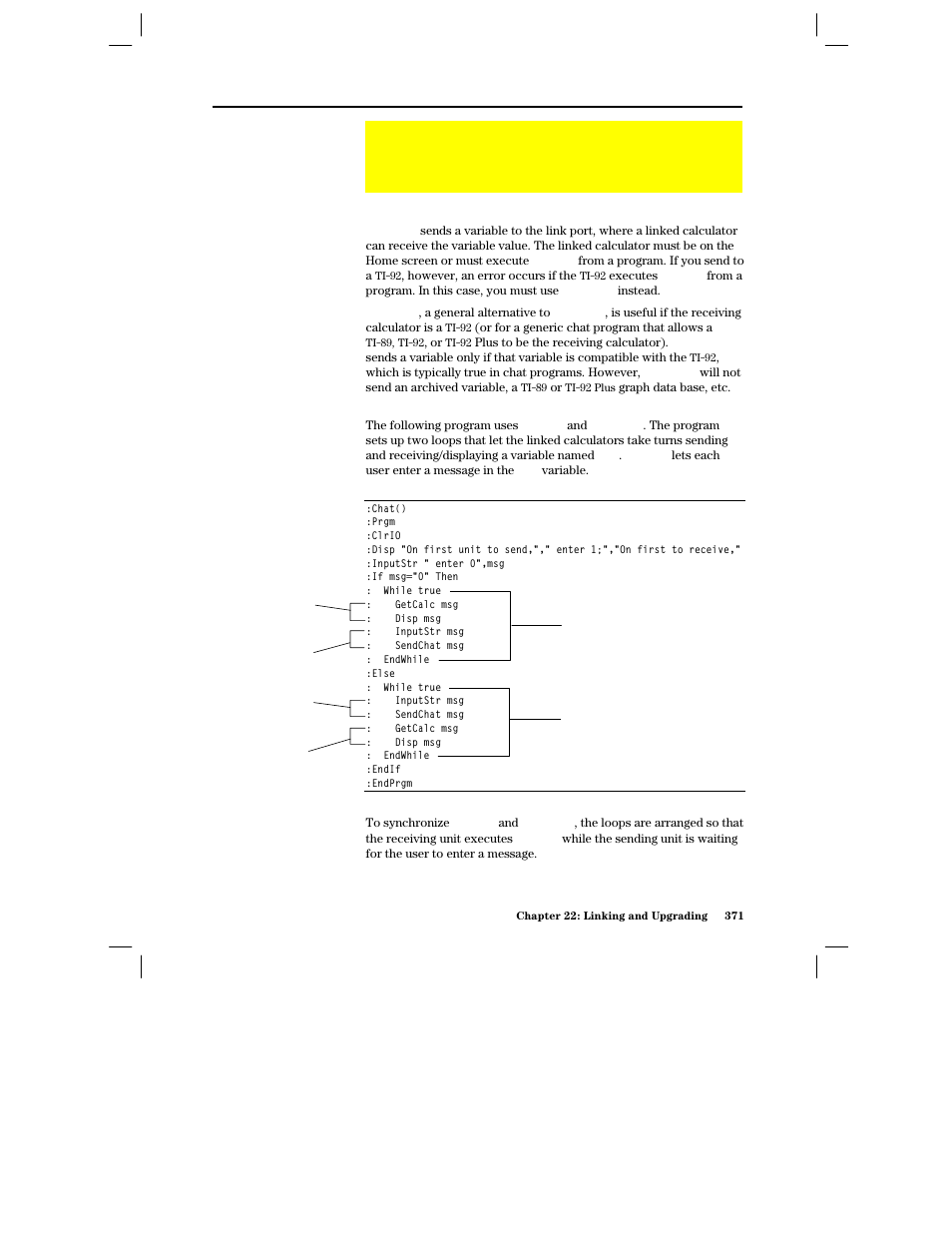 sends a variable to the link port, where a linked calculator can receive the variable value. The linked calculator must be on the Home screen or must execute from a program. If you send to a TI-92, however, an error occurs if the TI-92 executes from a program. In this case, you must use instead.

, a general alternative to , is useful if the receiving calculator is a TI-92 (or for a generic chat program that allows a TI-89, TI-92, or TI-92 Plus to be the receiving calculator). sends a variable only if that variable is compatible with the TI-92, which is typically true in chat programs. However, will not send an archived variable, a TI-89 or TI-92 Plus graph data base, etc.

The following program uses and . The program sets up two loops that let the linked calculators take turns sending and receiving/displaying a variable named . lets each user enter a message in the variable.

:Chat()
:Prgm
:ClrIO
:Disp "On first unit to send,"," enter 1;","On first to receive,"
:InputStr " enter 0",msg
:If msg="0" Then
: While true
: GetCalc msg
: Disp msg
: InputStr msg
: SendChat msg
: EndWhile
:Else
: While true
: InputStr msg
: SendChat msg
: GetCalc msg
: Disp msg
: EndWhile
:EndIf
:EndPrgm

To synchronize and , the loops are arranged so that the receiving unit executes while the sending unit is waiting for the user to enter a message.

Chapter 22: Linking and Upgrading 371